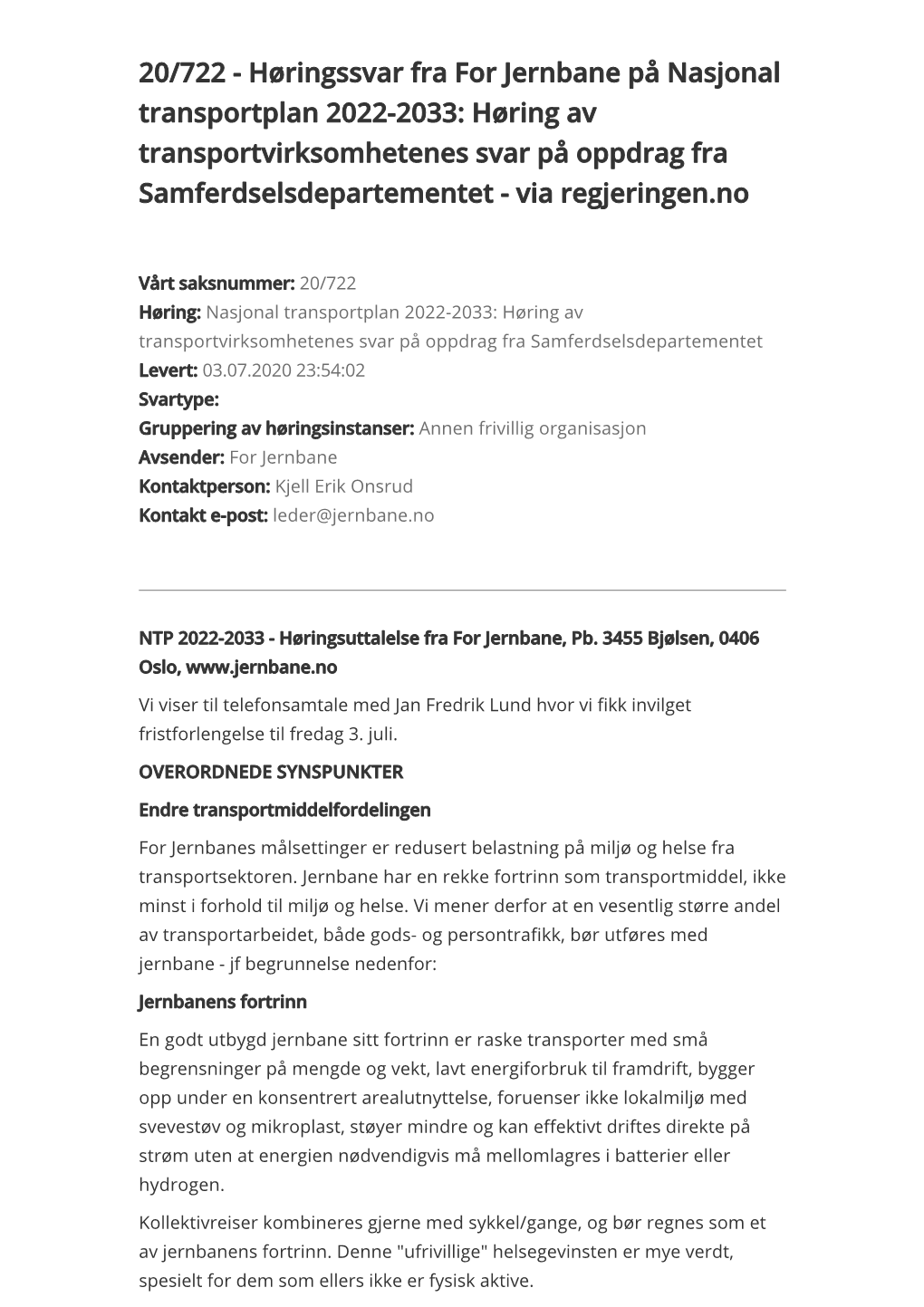 20/722 - Høringssvar fra For Jernbane på Nasjonal transportplan 2022-2033: Høring av transportvirksomhetenes svar på oppdrag fra Samferdselsdepartementet - via regjeringen.no

Vårt saksnummer: 20/722
Høring: Nasjonal transportplan 2022-2033: Høring av transportvirksomhetenes svar på oppdrag fra Samferdselsdepartementet
Levert: 03.07.2020 23:54:02
Svartype:
Gruppering av høringsinstanser: Annen frivillig organisasjon
Avsender: For Jernbane
Kontaktperson: Kjell Erik Onsrud
Kontakt e-post: leder@jernbane.no

NTP 2022-2033 - Høringsuttalelse fra For Jernbane, Pb. 3455 Bjølsen, 0406 Oslo, www.jernbane.no

Vi viser til telefonsamtale med Jan Fredrik Lund hvor vi fikk invilget fristforlengelse til fredag 3. juli.

OVERORDNEDE SYNSPUNKTER

Endre transportmiddelfordelingen

For Jernbanes målsettinger er redusert belastning på miljø og helse fra transportsektoren. Jernbane har en rekke fortrinn som transportmiddel, ikke minst i forhold til miljø og helse. Vi mener derfor at en vesentlig større andel av transportarbeidet, både gods- og persontrafikk, bør utføres med jernbane - jf begrunnelse nedenfor:

Jernbanens fortrinn

En godt utbygd jernbane sitt fortrinn er raske transporter med små begrensninger på mengde og vekt, lavt energiforbruk til framdrift, bygger opp under en konsentrert arealutnyttelse, foruenser ikke lokalmiljø med svevestøv og mikroplast, støyer mindre og kan effektivt driftes direkte på strøm uten at energien nødvendigvis må mellomlagres i batterier eller hydrogen.

Kollektivreiser kombineres gjerne med sykkel/gange, og bør regnes som et av jernbanens fortrinn. Denne "ufrivillige" helsegevinsten er mye verdt, spesielt for dem som ellers ikke er fysisk aktive.